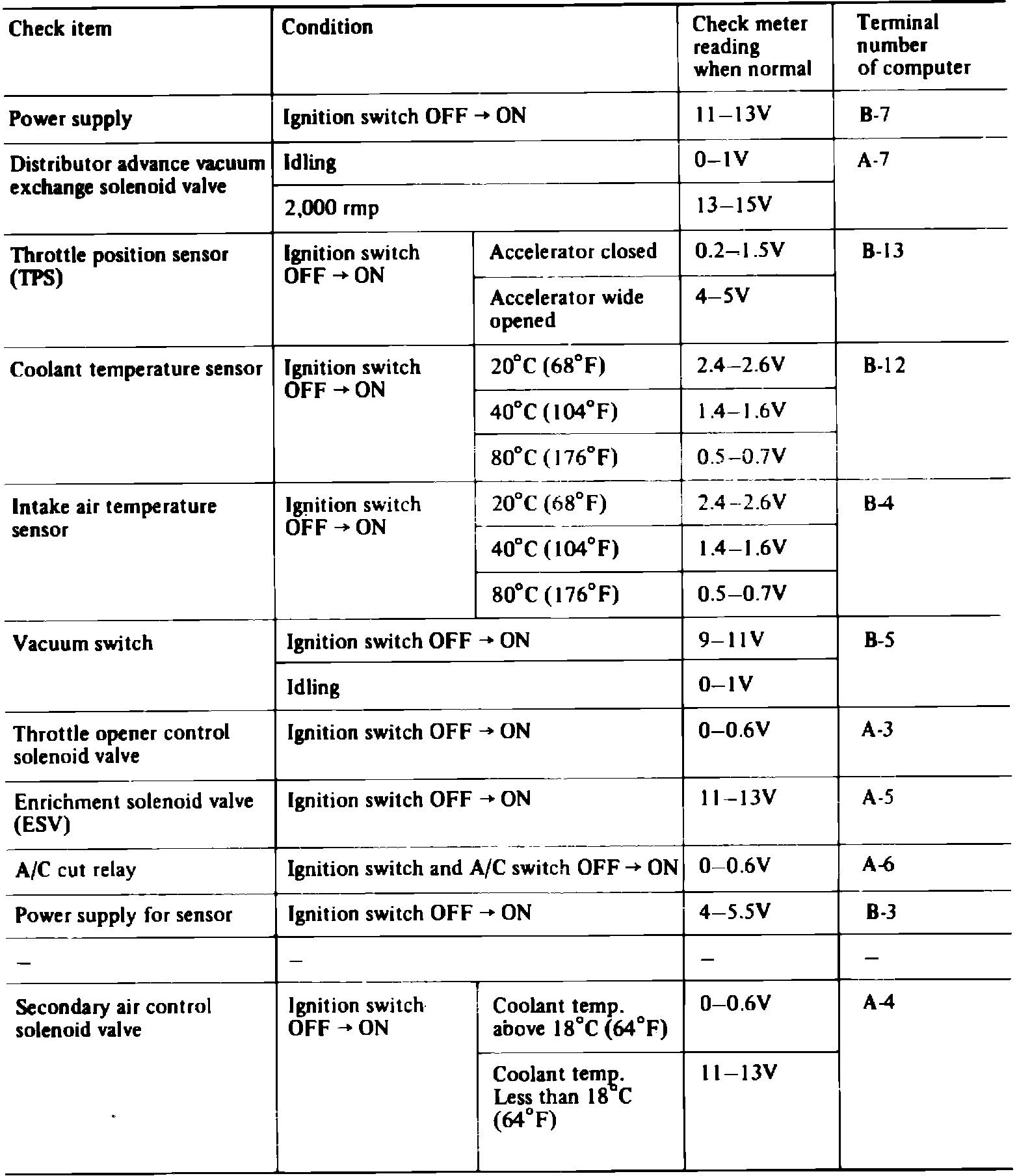 | Check item | Condition | | Check meter reading when normal | Terminal number of computer |
|---|---|---|---|---|
| Power supply | Ignition switch OFF → ON | | 11–13V | B-7 |
| Distributor advance vacuum exchange solenoid valve | Idling | | 0–1V | A-7 |
| | 2,000 rmp | | 13–15V | |
| Throttle position sensor (TPS) | Ignition switch OFF → ON | Accelerator closed | 0.2–1.5V | B-13 |
| | | Accelerator wide opened | 4–5V | |
| Coolant temperature sensor | Ignition switch OFF → ON | 20°C (68°F) | 2.4–2.6V | B-12 |
| | | 40°C (104°F) | 1.4–1.6V | |
| | | 80°C (176°F) | 0.5–0.7V | |
| Intake air temperature sensor | Ignition switch OFF → ON | 20°C (68°F) | 2.4–2.6V | B-4 |
| | | 40°C (104°F) | 1.4–1.6V | |
| | | 80°C (176°F) | 0.5–0.7V | |
| Vacuum switch | Ignition switch OFF → ON | | 9–11V | B-5 |
| | Idling | | 0–1V | |
| Throttle opener control solenoid valve | Ignition switch OFF → ON | | 0–0.6V | A-3 |
| Enrichment solenoid valve (ESV) | Ignition switch OFF → ON | | 11–13V | A-5 |
| A/C cut relay | Ignition switch and A/C switch OFF → ON | | 0–0.6V | A-6 |
| Power supply for sensor | Ignition switch OFF → ON | | 4–5.5V | B-3 |
| – | – | | – | – |
| Secondary air control solenoid valve | Ignition switch OFF → ON | Coolant temp. above 18°C (64°F) | 0–0.6V | A-4 |
| | | Coolant temp. Less than 18°C (64°F) | 11–13V | |